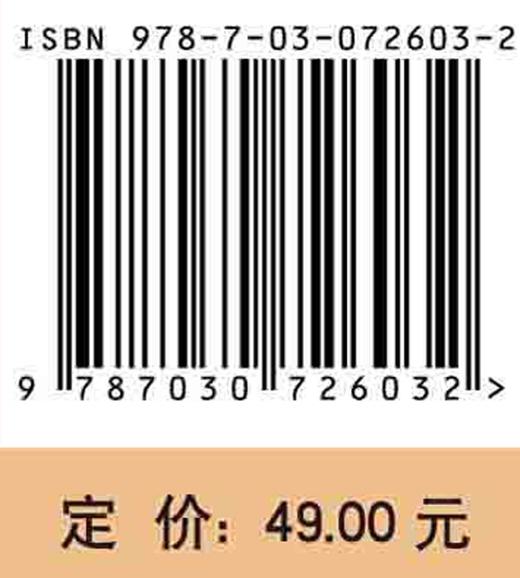 ISBN 978-7-03-072603-2

9 787030 726032 >

定 价: 49.00 元